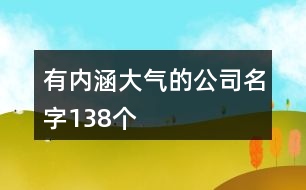 有内涵大气的公司名字138个